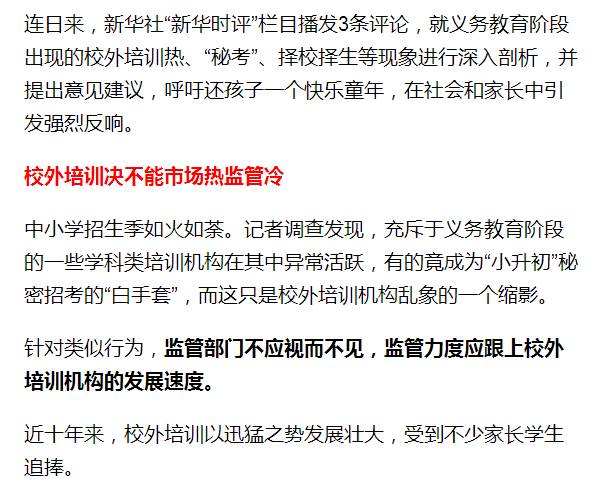 连日来，新华社“新华时评”栏目播发3条评论，就义务教育阶段出现的校外培训热、“秘考”、择校择生等现象进行深入剖析，并提出意见建议，呼吁还孩子一个快乐童年，在社会和家长中引发强烈反响。

校外培训决不能市场热监管冷

中小学招生季如火如荼。记者调查发现，充斥于义务教育阶段的一些学科类培训机构在其中异常活跃，有的竟成为“小升初”秘密招考的“白手套”，而这只是校外培训机构乱象的一个缩影。

针对类似行为，监管部门不应视而不见，监管力度应跟上校外培训机构的发展速度。

近十年来，校外培训以迅猛之势发展壮大，受到不少家长学生追捧。